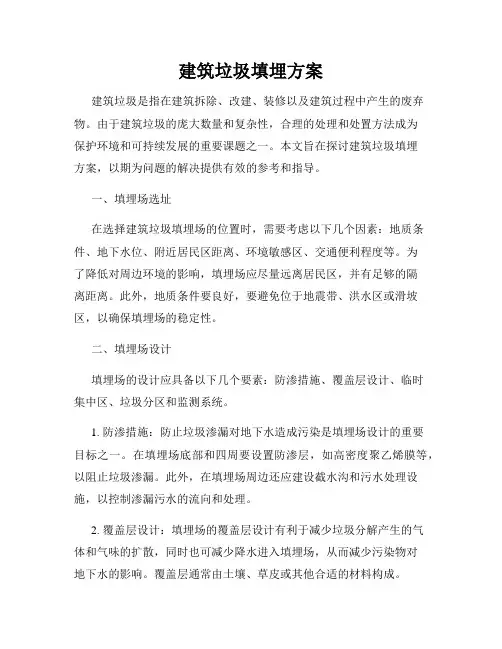 建筑垃圾填埋方案

建筑垃圾是指在建筑拆除、改建、装修以及建筑过程中产生的废弃物。由于建筑垃圾的庞大数量和复杂性，合理的处理和处置方法成为保护环境和可持续发展的重要课题之一。本文旨在探讨建筑垃圾填埋方案，以期为问题的解决提供有效的参考和指导。

一、填埋场选址

在选择建筑垃圾填埋场的位置时，需要考虑以下几个因素：地质条件、地下水位、附近居民区距离、环境敏感区、交通便利程度等。为了降低对周边环境的影响，填埋场应尽量远离居民区，并有足够的隔离距离。此外，地质条件要良好，要避免位于地震带、洪水区或滑坡区，以确保填埋场的稳定性。

二、填埋场设计

填埋场的设计应具备以下几个要素：防渗措施、覆盖层设计、临时集中区、垃圾分区和监测系统。

1. 防渗措施：防止垃圾渗漏对地下水造成污染是填埋场设计的重要目标之一。在填埋场底部和四周要设置防渗层，如高密度聚乙烯膜等，以阻止垃圾渗漏。此外，在填埋场周边还应建设截水沟和污水处理设施，以控制渗漏污水的流向和处理。

2. 覆盖层设计：填埋场的覆盖层设计有利于减少垃圾分解产生的气体和气味的扩散，同时也可减少降水进入填埋场，从而减少污染物对地下水的影响。覆盖层通常由土壤、草皮或其他合适的材料构成。